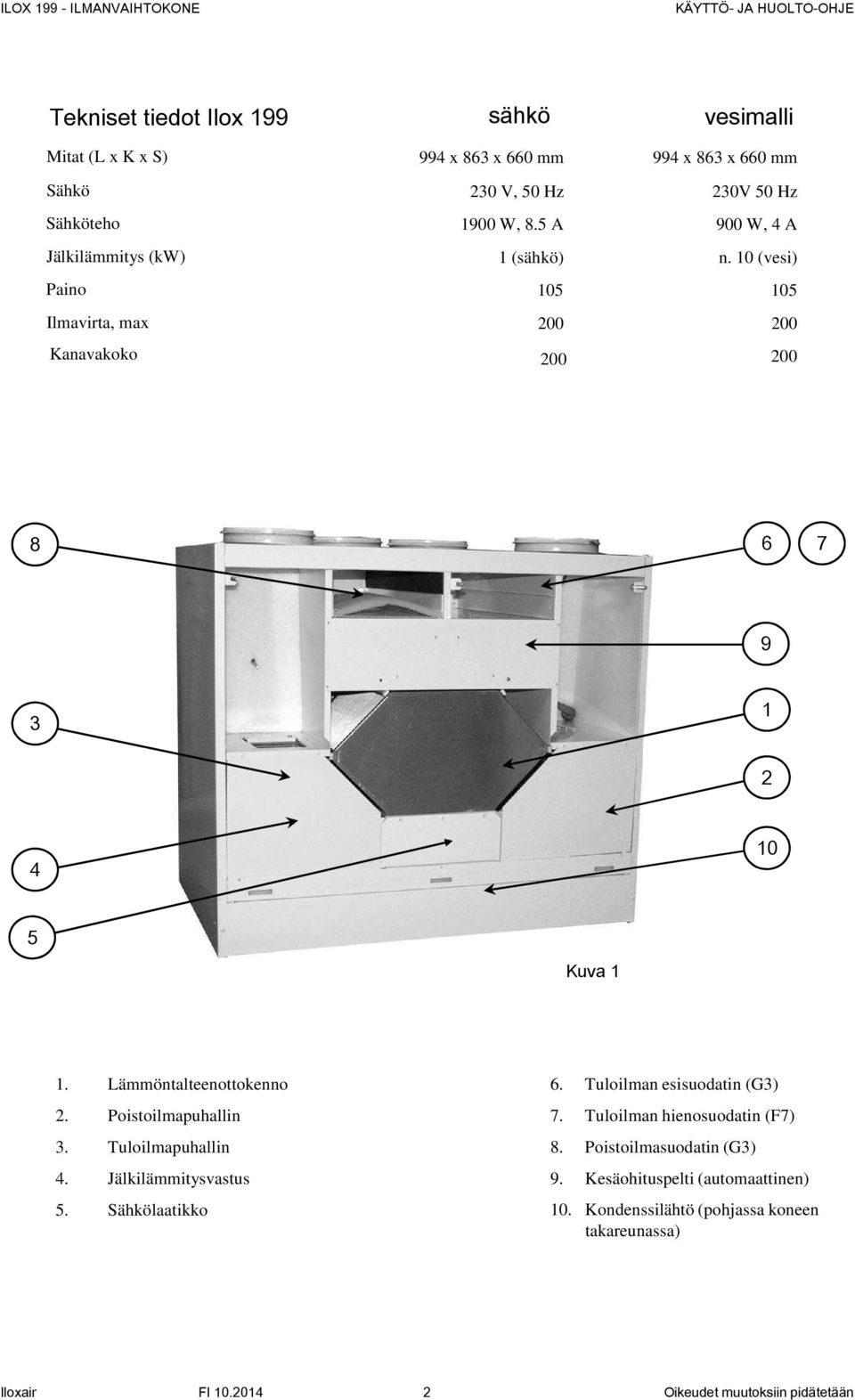 ILOX 199 - ILMANVAIHTOKONE KÄYTTÖ- JA HUOLTO-OHJE

| Tekniset tiedot Ilox 199 | sähkö | vesimalli |
|---|---|---|
| Mitat (L x K x S) | 994 x 863 x 660 mm | 994 x 863 x 660 mm |
| Sähkö | 230 V, 50 Hz | 230V 50 Hz |
| Sähköteho | 1900 W, 8.5 A | 900 W, 4 A |
| Jälkilämmitys (kW) | 1 (sähkö) | n. 10 (vesi) |
| Paino | 105 | 105 |
| Ilmavirta, max | 200 | 200 |
| Kanavakoko | 200 | 200 |

8
6
7
9
3
1
2
4
10
5

Kuva 1

1. Lämmöntalteenottokenno
2. Poistoilmapuhallin
3. Tuloilmapuhallin
4. Jälkilämmitysvastus
5. Sähkölaatikko

6. Tuloilman esisuodatin (G3)
7. Tuloilman hienosuodatin (F7)
8. Poistoilmasuodatin (G3)
9. Kesäohituspelti (automaattinen)
10. Kondenssilähtö (pohjassa koneen takareunassa)

Iloxair FI 10.2014 2 Oikeudet muutoksiin pidätetään